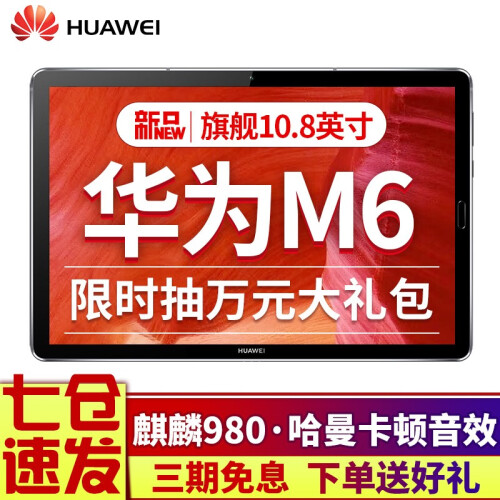 HUAWEI

新品 NEW | 旗舰10.8英寸

华为M6

限时抽万元大礼包

HUAWEI

七仓速发

麒麟980·哈曼卡顿音效

三期免息 下单送好礼